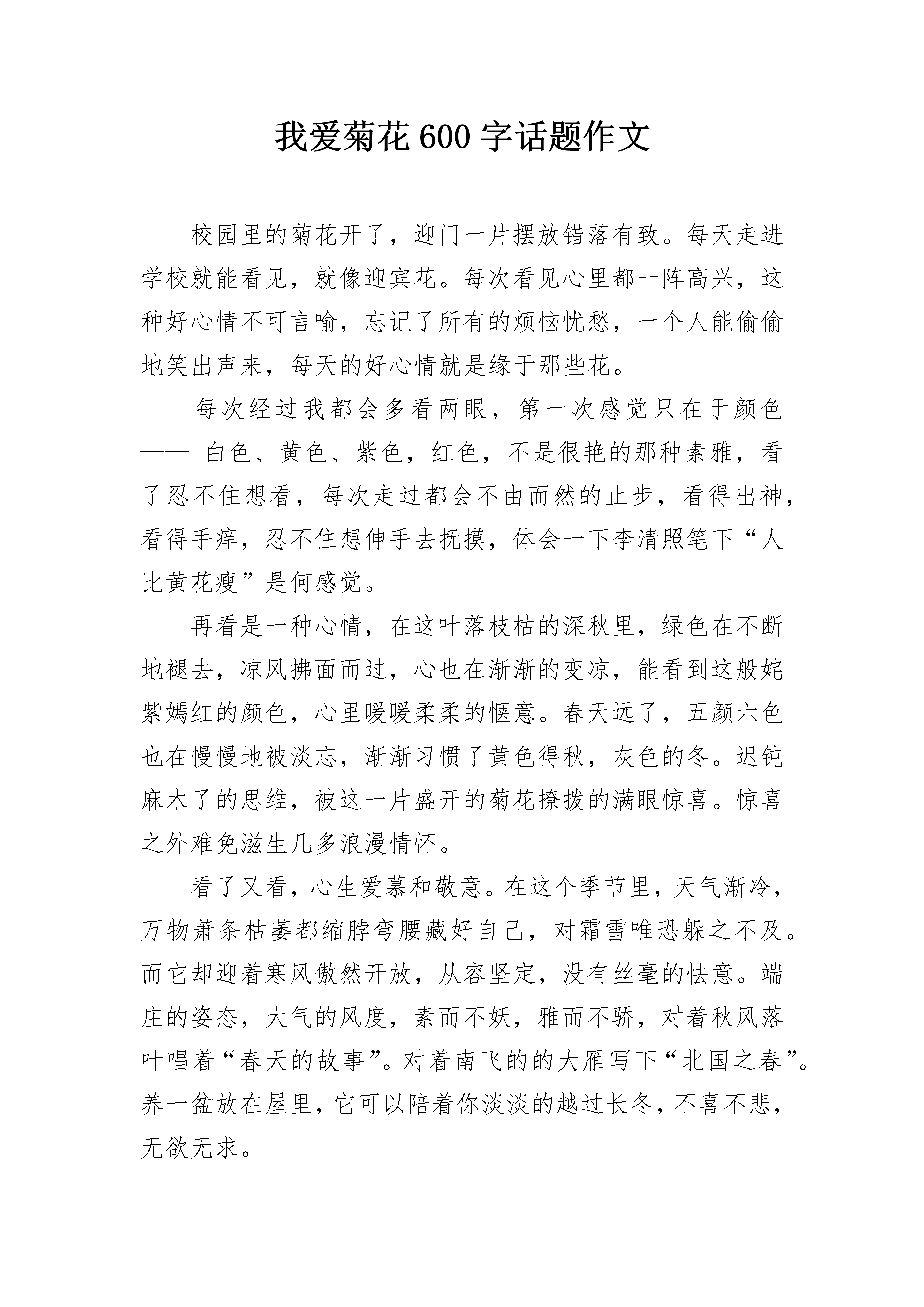 我爱菊花600字话题作文

校园里的菊花开了，迎门一片摆放错落有致。每天走进学校就能看见，就像迎宾花。每次看见心里都一阵高兴，这种好心情不可言喻，忘记了所有的烦恼忧愁，一个人能偷偷地笑出声来，每天的好心情就是缘于那些花。

每次经过我都会多看两眼，第一次感觉只在于颜色——-白色、黄色、紫色，红色，不是很艳的那种素雅，看了忍不住想看，每次走过都会不由而然的止步，看得出神，看得手痒，忍不住想伸手去抚摸，体会一下李清照笔下“人比黄花瘦”是何感觉。

再看是一种心情，在这叶落枝枯的深秋里，绿色在不断地褪去，凉风拂面而过，心也在渐渐的变凉，能看到这般姹紫嫣红的颜色，心里暖暖柔柔的惬意。春天远了，五颜六色也在慢慢地被淡忘，渐渐习惯了黄色得秋，灰色的冬。迟钝麻木了的思维，被这一片盛开的菊花撩拨的满眼惊喜。惊喜之外难免滋生几多浪漫情怀。

看了又看，心生爱慕和敬意。在这个季节里，天气渐冷，万物萧条枯萎都缩脖弯腰藏好自己，对霜雪唯恐躲之不及。而它却迎着寒风傲然开放，从容坚定，没有丝毫的怯意。端庄的姿态，大气的风度，素而不妖，雅而不骄，对着秋风落叶唱着“春天的故事”。对着南飞的的大雁写下“北国之春”。养一盆放在屋里，它可以陪着你淡淡的越过长冬，不喜不悲，无欲无求。